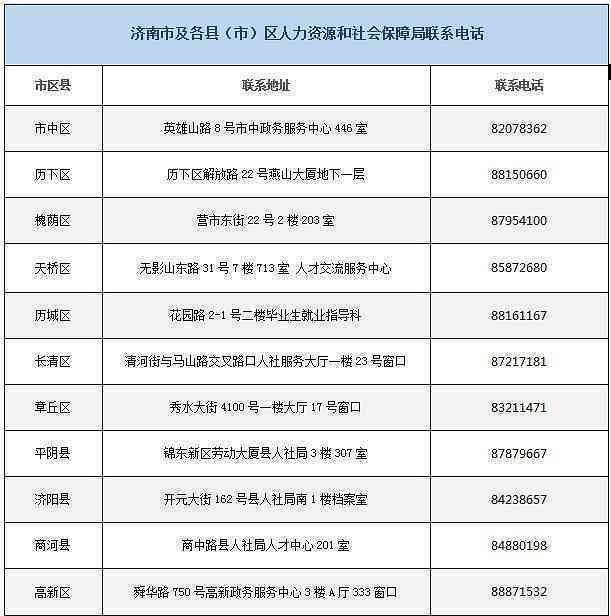 济南市及各县（市）区人力资源和社会保障局联系电话

| 市区县 | 联系地址 | 联系电话 |
|---|---|---|
| 市中区 | 英雄山路 8 号市中政务服务中心 446 室 | 82078362 |
| 历下区 | 历下区解放路 22 号燕山大厦地下一层 | 88150660 |
| 槐荫区 | 营市东街 22 号 2 楼 203 室 | 87954100 |
| 天桥区 | 无影山东路 31 号 7 楼 713 室 人才交流服务中心 | 85872680 |
| 历城区 | 花园路 2-1 号二楼毕业生就业指导科 | 88161167 |
| 长清区 | 清河街与马山路交叉路口人社服务大厅一楼 23 号窗口 | 87217181 |
| 章丘区 | 秀水大街 4100 号一楼大厅 17 号窗口 | 83211471 |
| 平阴县 | 锦东新区劳动大厦县人社局 3 楼 307 室 | 87879667 |
| 济阳县 | 开元大街 162 号县人社局南 1 楼档案室 | 84238657 |
| 商河县 | 商中路县人社局人才中心 201 室 | 84880198 |
| 高新区 | 舜华路 750 号高新政务服务中心 3 楼 A 厅 333 窗口 | 88871532 |